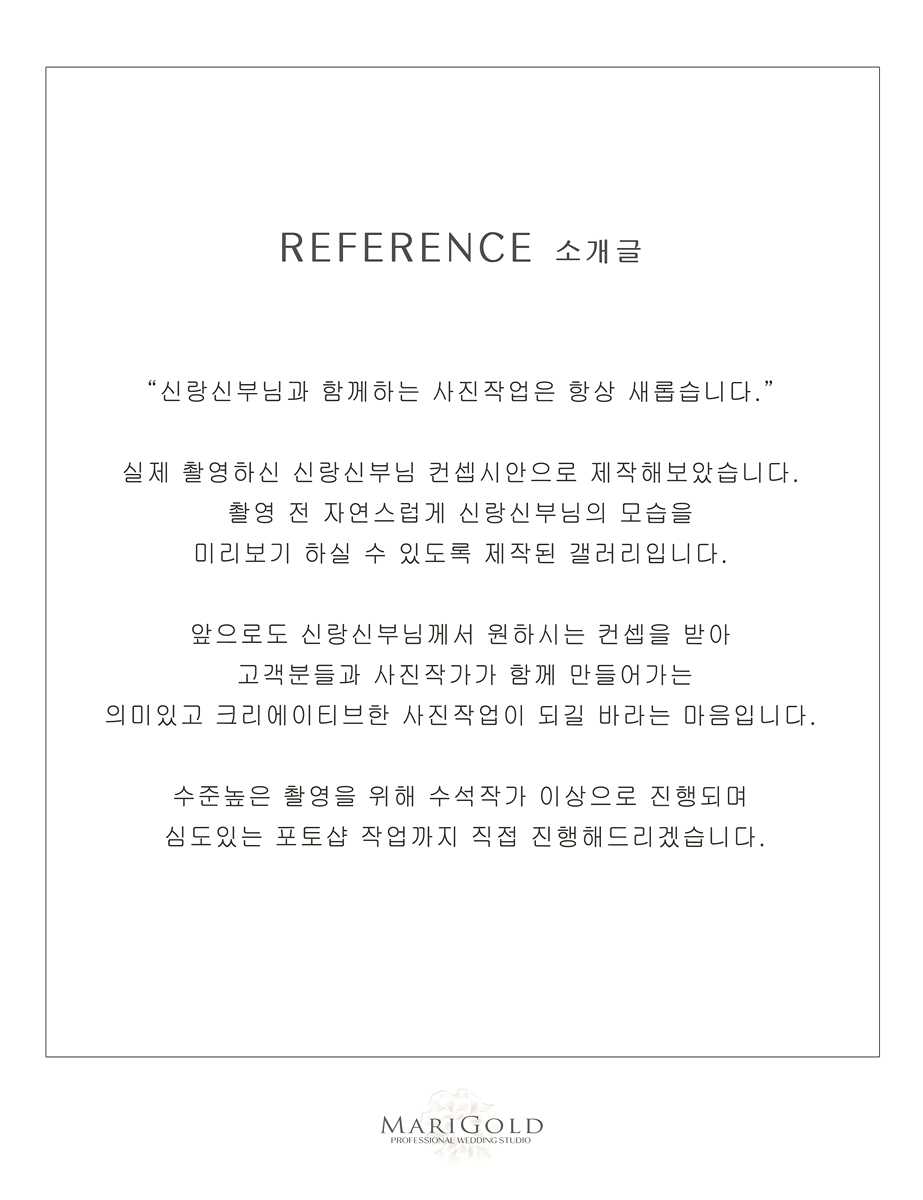 REFERENCE 소개글

“신랑신부님과 함께하는 사진작업은 항상 새롭습니다.”

실제 촬영하신 신랑신부님 컨셉시안으로 제작해보았습니다.
촬영 전 자연스럽게 신랑신부님의 모습을
미리보기 하실 수 있도록 제작된 갤러리입니다.

앞으로도 신랑신부님께서 원하시는 컨셉을 받아
고객분들과 사진작가가 함께 만들어가는
의미있고 크리에이티브한 사진작업이 되길 바라는 마음입니다.

수준높은 촬영을 위해 수석작가 이상으로 진행되며
심도있는 포토샵 작업까지 직접 진행해드리겠습니다.

MARIGOLD
PROFESSIONAL WEDDING STUDIO